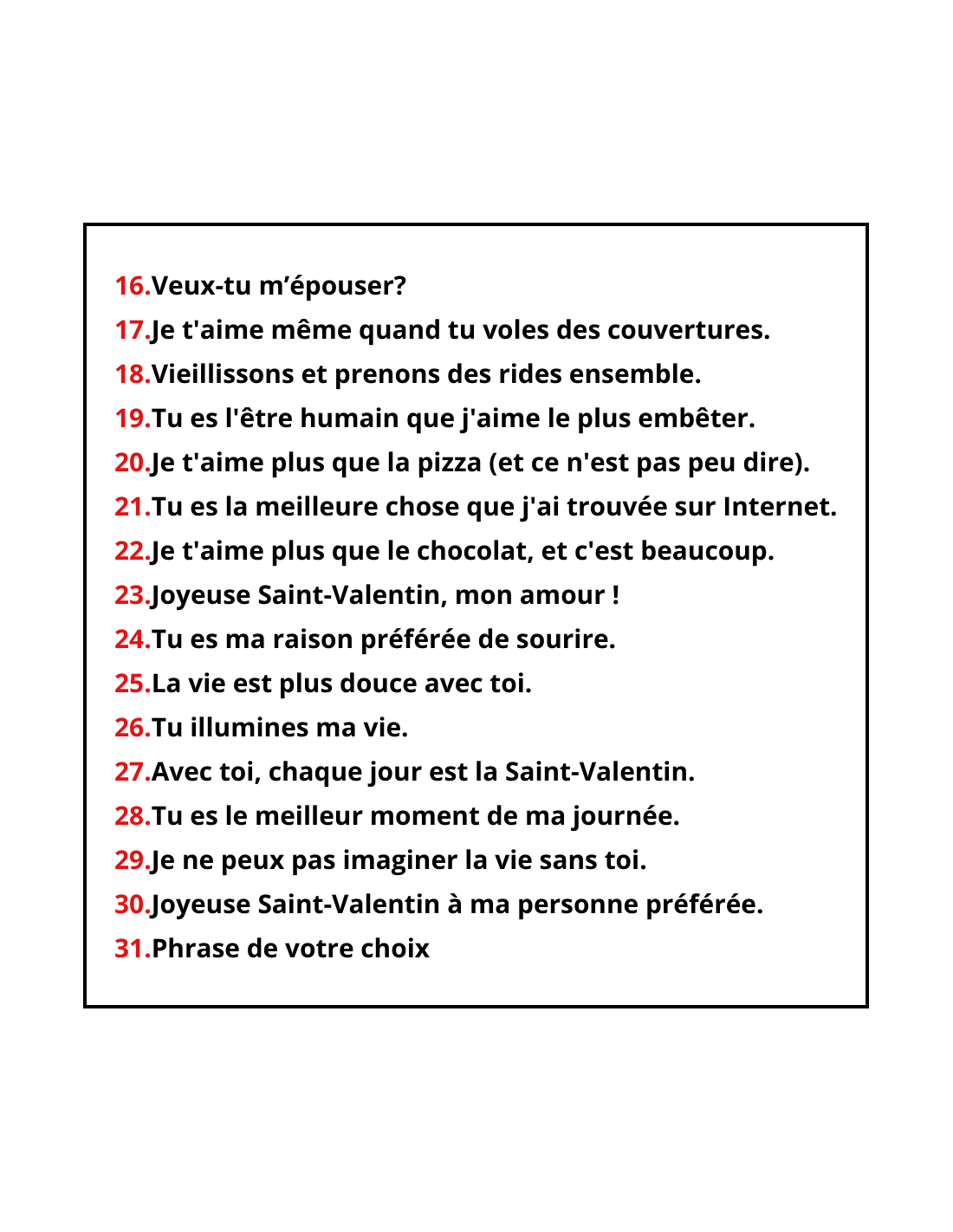 16.Veux-tu m'épouser?
17.Je t'aime même quand tu voles des couvertures.
18.Vieillissons et prenons des rides ensemble.
19.Tu es l'être humain que j'aime le plus embêter.
20.Je t'aime plus que la pizza (et ce n'est pas peu dire).
21.Tu es la meilleure chose que j'ai trouvée sur Internet.
22.Je t'aime plus que le chocolat, et c'est beaucoup.
23.Joyeuse Saint-Valentin, mon amour !
24.Tu es ma raison préférée de sourire.
25.La vie est plus douce avec toi.
26.Tu illumines ma vie.
27.Avec toi, chaque jour est la Saint-Valentin.
28.Tu es le meilleur moment de ma journée.
29.Je ne peux pas imaginer la vie sans toi.
30.Joyeuse Saint-Valentin à ma personne préférée.
31.Phrase de votre choix